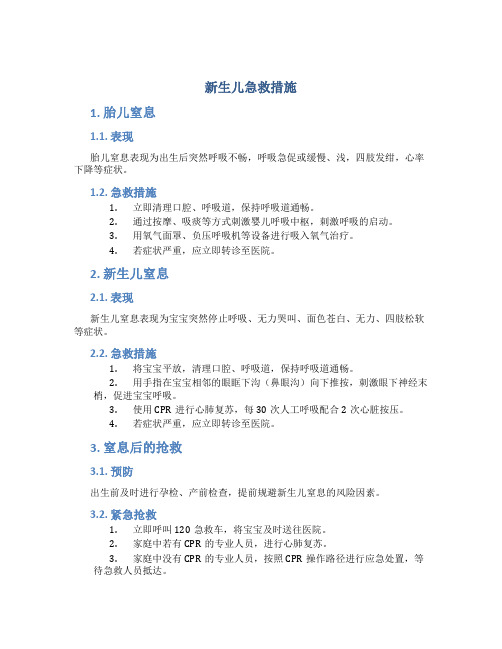 新生儿急救措施

1. 胎儿窒息

1.1. 表现

胎儿窒息表现为出生后突然呼吸不畅，呼吸急促或缓慢、浅，四肢发绀，心率下降等症状。

1.2. 急救措施

1. 立即清理口腔、呼吸道，保持呼吸道通畅。
2. 通过按摩、吸痰等方式刺激婴儿呼吸中枢，刺激呼吸的启动。
3. 用氧气面罩、负压呼吸机等设备进行吸入氧气治疗。
4. 若症状严重，应立即转诊至医院。

2. 新生儿窒息

2.1. 表现

新生儿窒息表现为宝宝突然停止呼吸、无力哭叫、面色苍白、无力、四肢松软等症状。

2.2. 急救措施

1. 将宝宝平放，清理口腔、呼吸道，保持呼吸道通畅。
2. 用手指在宝宝相邻的眼眶下沟（鼻眼沟）向下推按，刺激眼下神经末梢，促进宝宝呼吸。
3. 使用 CPR 进行心肺复苏，每 30 次人工呼吸配合 2 次心脏按压。
4. 若症状严重，应立即转诊至医院。

3. 窒息后的抢救

3.1. 预防

出生前及时进行孕检、产前检查，提前规避新生儿窒息的风险因素。

3.2. 紧急抢救

1. 立即呼叫 120 急救车，将宝宝及时送往医院。
2. 家庭中若有 CPR 的专业人员，进行心肺复苏。
3. 家庭中没有 CPR 的专业人员，按照 CPR 操作路径进行应急处置，等待急救人员抵达。